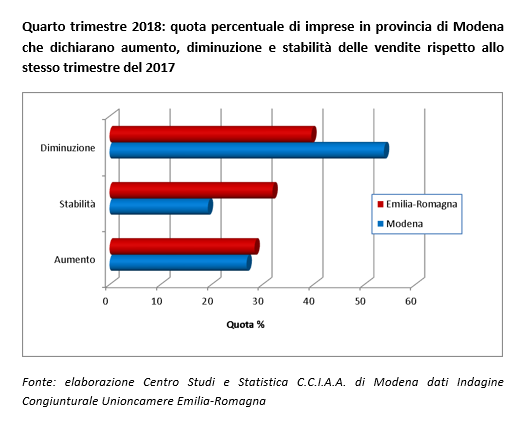 Quarto trimestre 2018: quota percentuale di imprese in provincia di Modena che dichiarano aumento, diminuzione e stabilità delle vendite rispetto allo stesso trimestre del 2017

Diminuzione
Stabilità
Aumento

Emilia-Romagna
Modena

0 10 20 30 40 50 60

Quota %

Fonte: elaborazione Centro Studi e Statistica C.C.I.A.A. di Modena dati Indagine Congiunturale Unioncamere Emilia-Romagna